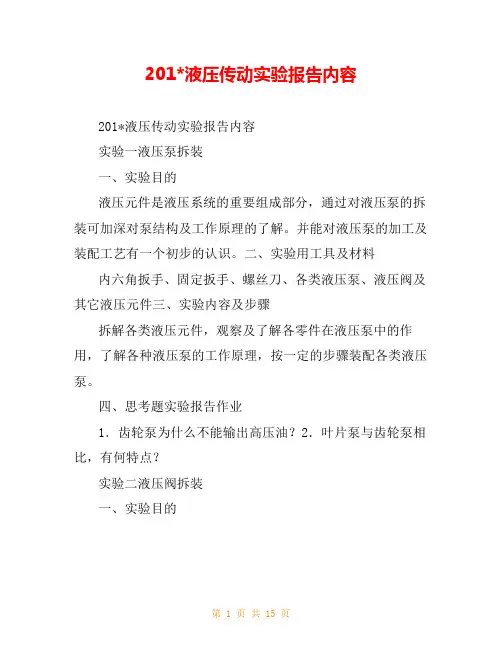 201*液压传动实验报告内容

201*液压传动实验报告内容

实验一液压泵拆装

一、实验目的

液压元件是液压系统的重要组成部分，通过对液压泵的拆装可加深对泵结构及工作原理的了解。并能对液压泵的加工及装配工艺有一个初步的认识。二、实验用工具及材料

内六角扳手、固定扳手、螺丝刀、各类液压泵、液压阀及其它液压元件三、实验内容及步骤

拆解各类液压元件，观察及了解各零件在液压泵中的作用，了解各种液压泵的工作原理，按一定的步骤装配各类液压泵。

四、思考题实验报告作业

1. 齿轮泵为什么不能输出高压油？2. 叶片泵与齿轮泵相比，有何特点？

实验二液压阀拆装

一、实验目的

第 1 页 共 15 页